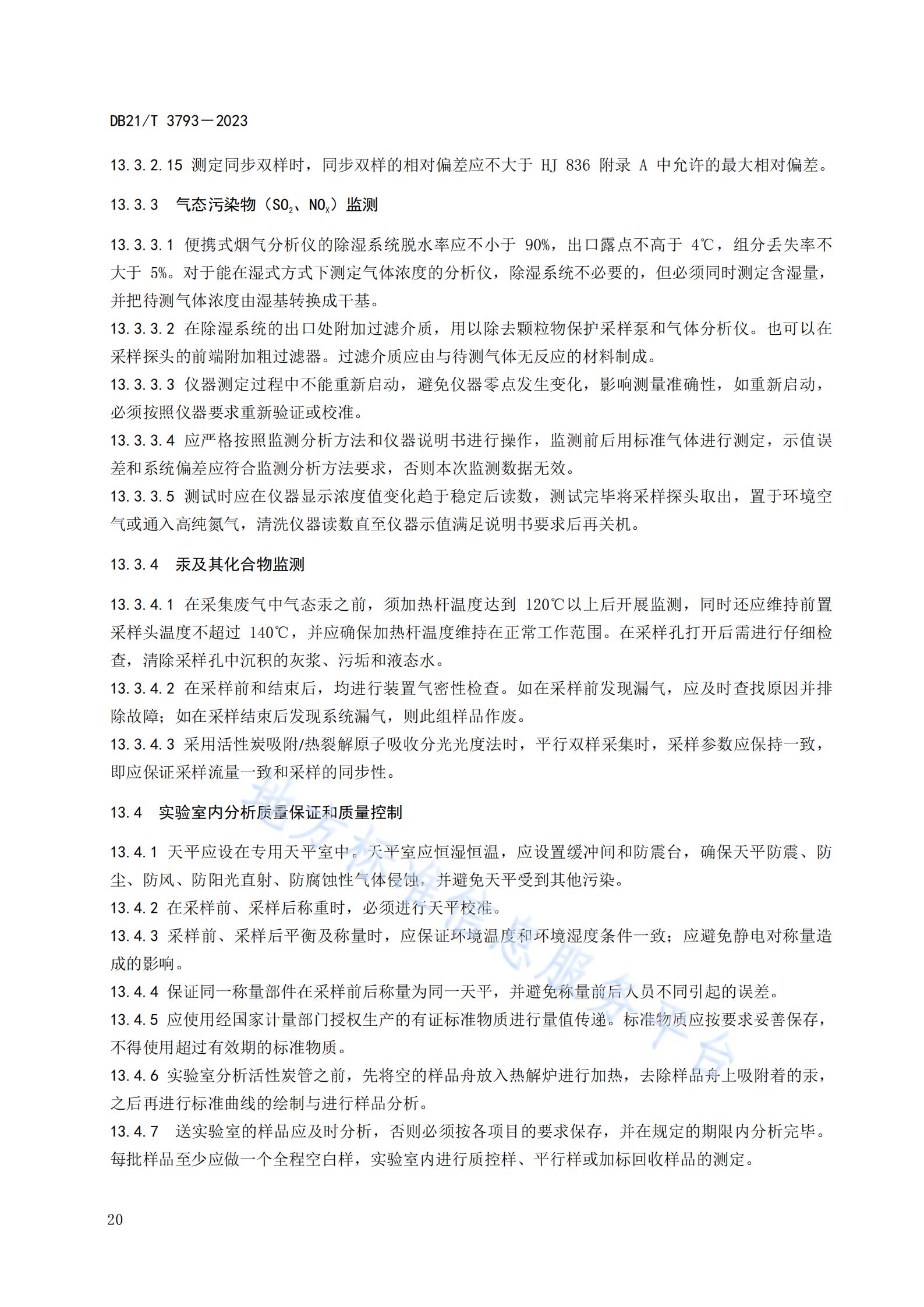 DB21/T 3793—2023

13.3.2.15 测定同步双样时，同步双样的相对偏差应不大于 HJ 836 附录 A 中允许的最大相对偏差。

13.3.3 气态污染物（$SO_2$、$NO_x$）监测

13.3.3.1 便携式烟气分析仪的除湿系统脱水率应不小于 90%，出口露点不高于 4℃，组分丢失率不大于 5%。对于能在湿式方式下测定气体浓度的分析仪，除湿系统不必要的，但必须同时测定含湿量，并把待测气体浓度由湿基转换成干基。
13.3.3.2 在除湿系统的出口处附加过滤介质，用以除去颗粒物保护采样泵和气体分析仪。也可以在采样探头的前端附加粗过滤器。过滤介质应由与待测气体无反应的材料制成。
13.3.3.3 仪器测定过程中不能重新启动，避免仪器零点发生变化，影响测量准确性，如重新启动，必须按照仪器要求重新验证或校准。
13.3.3.4 应严格按照监测分析方法和仪器说明书进行操作，监测前后用标准气体进行测定，示值误差和系统偏差应符合监测分析方法要求，否则本次监测数据无效。
13.3.3.5 测试时应在仪器显示浓度值变化趋于稳定后读数，测试完毕将采样探头取出，置于环境空气或通入高纯氮气，清洗仪器读数直至仪器示值满足说明书要求后再关机。

13.3.4 汞及其化合物监测

13.3.4.1 在采集废气中气态汞之前，须加热杆温度达到 120℃以上后开展监测，同时还应维持前置采样头温度不超过 140℃，并应确保加热杆温度维持在正常工作范围。在采样孔打开后需进行仔细检查，清除采样孔中沉积的灰浆、污垢和液态水。
13.3.4.2 在采样前和结束后，均进行装置气密性检查。如在采样前发现漏气，应及时查找原因并排除故障；如在采样结束后发现系统漏气，则此组样品作废。
13.3.4.3 采用活性炭吸附/热裂解原子吸收分光光度法时，平行双样采集时，采样参数应保持一致，即应保证采样流量一致和采样的同步性。

13.4 实验室内分析质量保证和质量控制

13.4.1 天平应设在专用天平室中。天平室应恒湿恒温，应设置缓冲间和防震台，确保天平防震、防尘、防风、防阳光直射、防腐蚀性气体侵蚀，并避免天平受到其他污染。
13.4.2 在采样前、采样后称重时，必须进行天平校准。
13.4.3 采样前、采样后平衡及称量时，应保证环境温度和环境湿度条件一致；应避免静电对称量造成的影响。
13.4.4 保证同一称量部件在采样前后称量为同一天平，并避免称量前后人员不同引起的误差。
13.4.5 应使用经国家计量部门授权生产的有证标准物质进行量值传递。标准物质应按要求妥善保存，不得使用超过有效期的标准物质。
13.4.6 实验室分析活性炭管之前，先将空的样品舟放入热解炉进行加热，去除样品舟上吸附着的汞，之后再进行标准曲线的绘制与进行样品分析。
13.4.7 送实验室的样品应及时分析，否则必须按各项目的要求保存，并在规定的期限内分析完毕。每批样品至少应做一个全程空白样，实验室内进行质控样、平行样或加标回收样品的测定。

地方标准信息服务平台

20